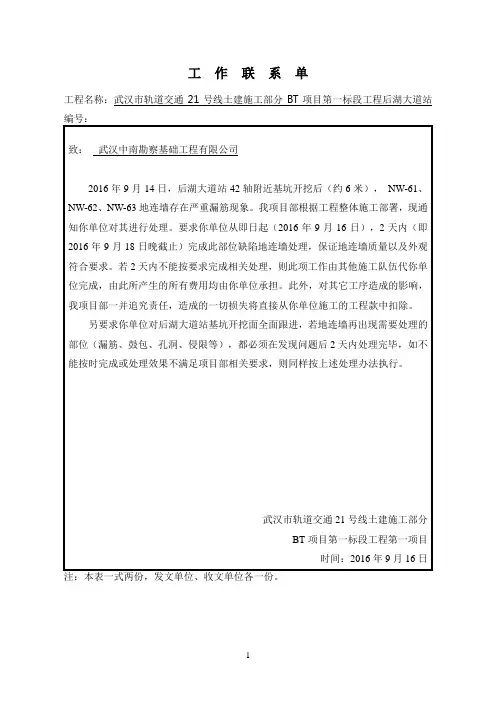 工 作 联 系 单

工程名称：武汉市轨道交通 21 号线土建施工部分 BT 项目第一标段工程后湖大道站

编号：

致： 武汉中南勘察基础工程有限公司

2016 年 9 月 14 日，后湖大道站 42 轴附近基坑开挖后（约 6 米），NW-61、NW-62、NW-63 地连墙存在严重漏筋现象。我项目部根据工程整体施工部署，现通知你单位对其进行处理。要求你单位从即日起（2016 年 9 月 16 日），2 天内（即 2016 年 9 月 18 日晚截止）完成此部位缺陷地连墙处理，保证地连墙质量以及外观符合要求。若 2 天内不能按要求完成相关处理，则此项工作由其他施工队伍代你单位完成，由此所产生的所有费用均由你单位承担。此外，对其它工序造成的影响，我项目部一并追究责任，造成的一切损失将直接从你单位施工的工程款中扣除。

另要求你单位对后湖大道站基坑开挖面全面跟进，若地连墙再出现需要处理的部位（漏筋、鼓包、孔洞、侵限等），都必须在发现问题后 2 天内处理完毕，如不能按时完成或处理效果不满足项目部相关要求，则同样按上述处理办法执行。

武汉市轨道交通 21 号线土建施工部分
BT 项目第一标段工程第一项目
时间：2016 年 9 月 16 日

注：本表一式两份，发文单位、收文单位各一份。

1